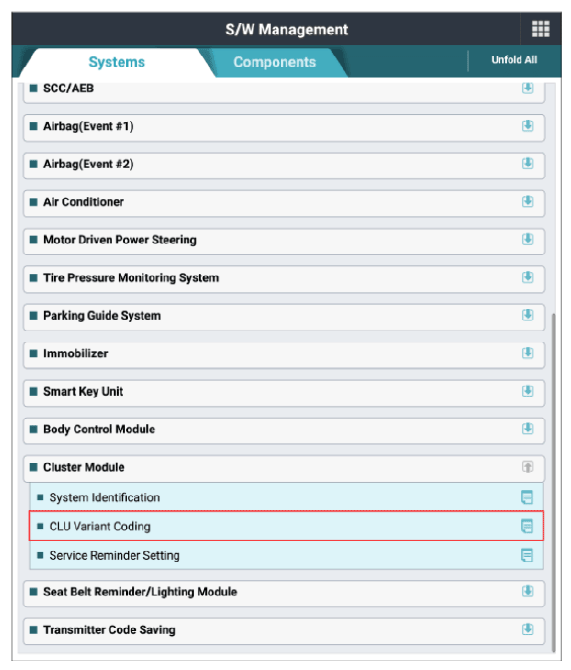 S/W Management

Systems

Components

Unfold All

SCC/AEB

Airbag(Event #1)

Airbag(Event #2)

Air Conditioner

Motor Driven Power Steering

Tire Pressure Monitoring System

Parking Guide System

Immobilizer

Smart Key Unit

Body Control Module

Cluster Module

System Identification

CLU Variant Coding

Service Reminder Setting

Seat Belt Reminder/Lighting Module

Transmitter Code Saving